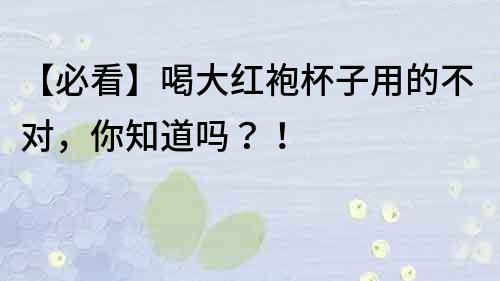 【必看】喝大红袍杯子用的不对，你知道吗？！